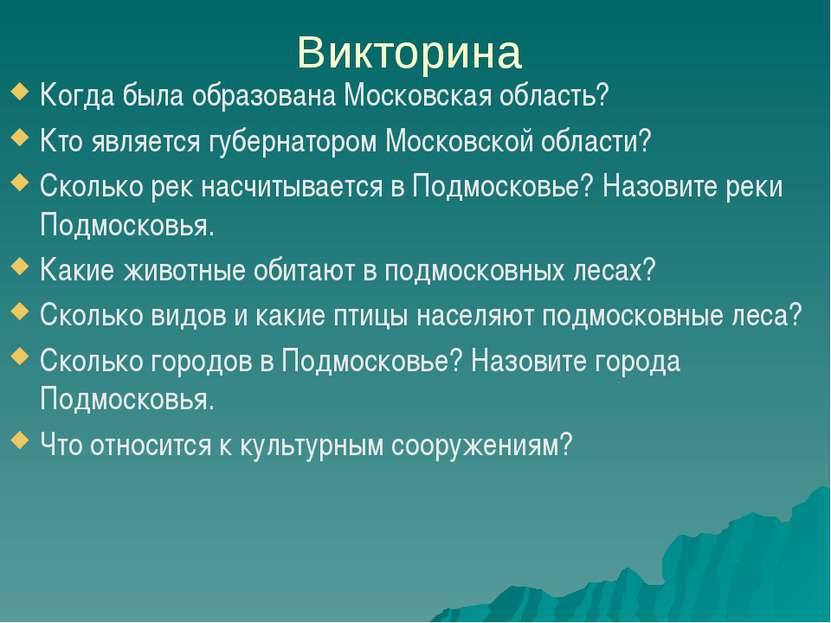 Викторина

Когда была образована Московская область?

Кто является губернатором Московской области?

Сколько рек насчитывается в Подмосковье? Назовите реки Подмосковья.

Какие животные обитают в подмосковных лесах?

Сколько видов и какие птицы населяют подмосковные леса?

Сколько городов в Подмосковье? Назовите города Подмосковья.

Что относится к культурным сооружениям?